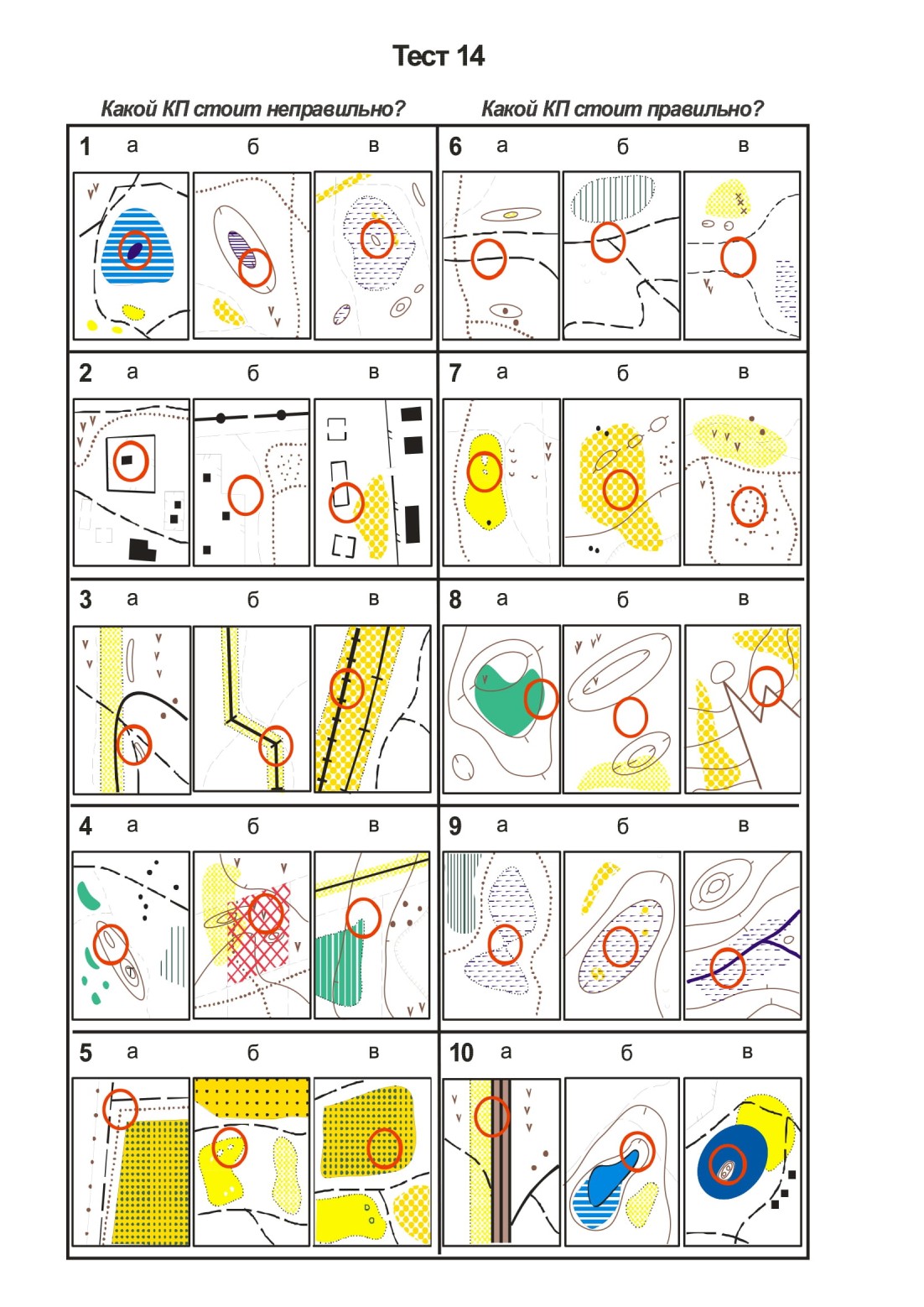 Тест 14

Какой КП стоит неправильно?

1 а б в

2 а б в

3 а б в

4 а б в

5 а б в

Какой КП стоит правильно?

6 а б в

7 а б в

8 а б в

9 а б в

10 а б в